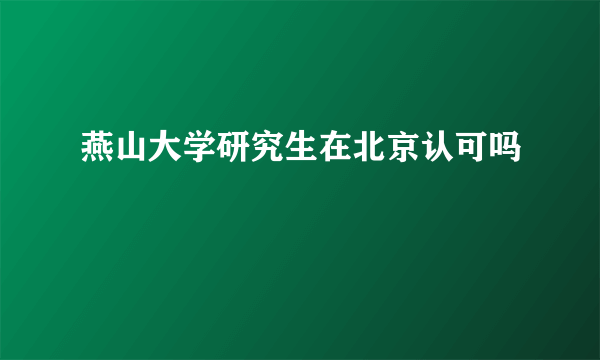 燕山大学研究生在北京认可吗